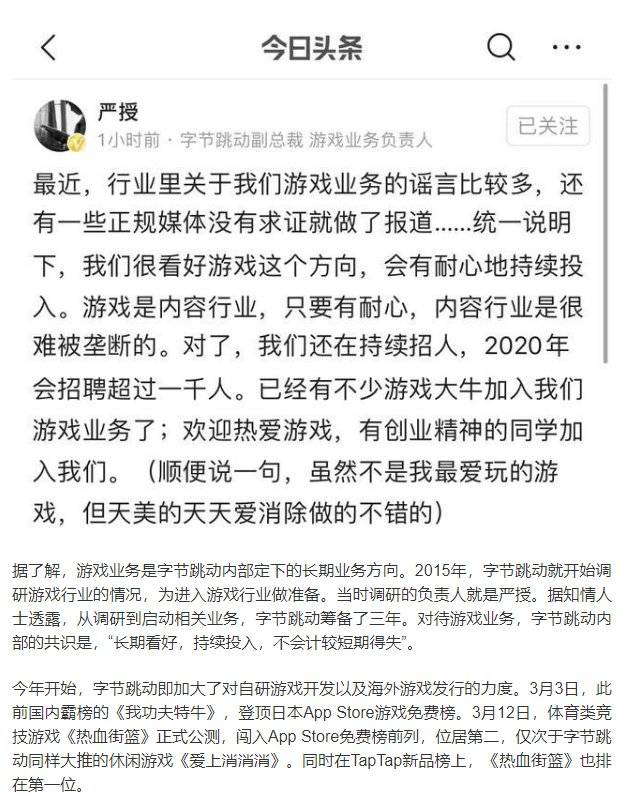 今日头条

严授
1小时前 · 字节跳动副总裁 游戏业务负责人
已关注

最近，行业里关于我们游戏业务的谣言比较多，还有一些正规媒体没有求证就做了报道......统一说明下，我们很看好游戏这个方向，会有耐心地持续投入。游戏是内容行业，只要有耐心，内容行业是很难被垄断的。对了，我们还在持续招人，2020年会招聘超过一千人。已经有不少游戏大牛加入我们游戏业务了；欢迎热爱游戏，有创业精神的同学加入我们。（顺便说一句，虽然不是我最爱玩的游戏，但天美的天天爱消除做的不错的）

据了解，游戏业务是字节跳动内部定下的长期业务方向。2015年，字节跳动就开始调研游戏行业的情况，为进入游戏行业做准备。当时调研的负责人就是严授。据知情人士透露，从调研到启动相关业务，字节跳动筹备了三年。对待游戏业务，字节跳动内部的共识是，“长期看好，持续投入，不会计较短期得失”。

今年开始，字节跳动即加大了对自研游戏开发以及海外游戏发行的力度。3月3日，此前国内霸榜的《我功夫特牛》，登顶日本App Store游戏免费榜。3月12日，体育类竞技游戏《热血街篮》正式公测，闯入App Store免费榜前列，位居第二，仅次于字节跳动同样大推的休闲游戏《爱上消消消》。同时在TapTap新品榜上，《热血街篮》也排在第一位。